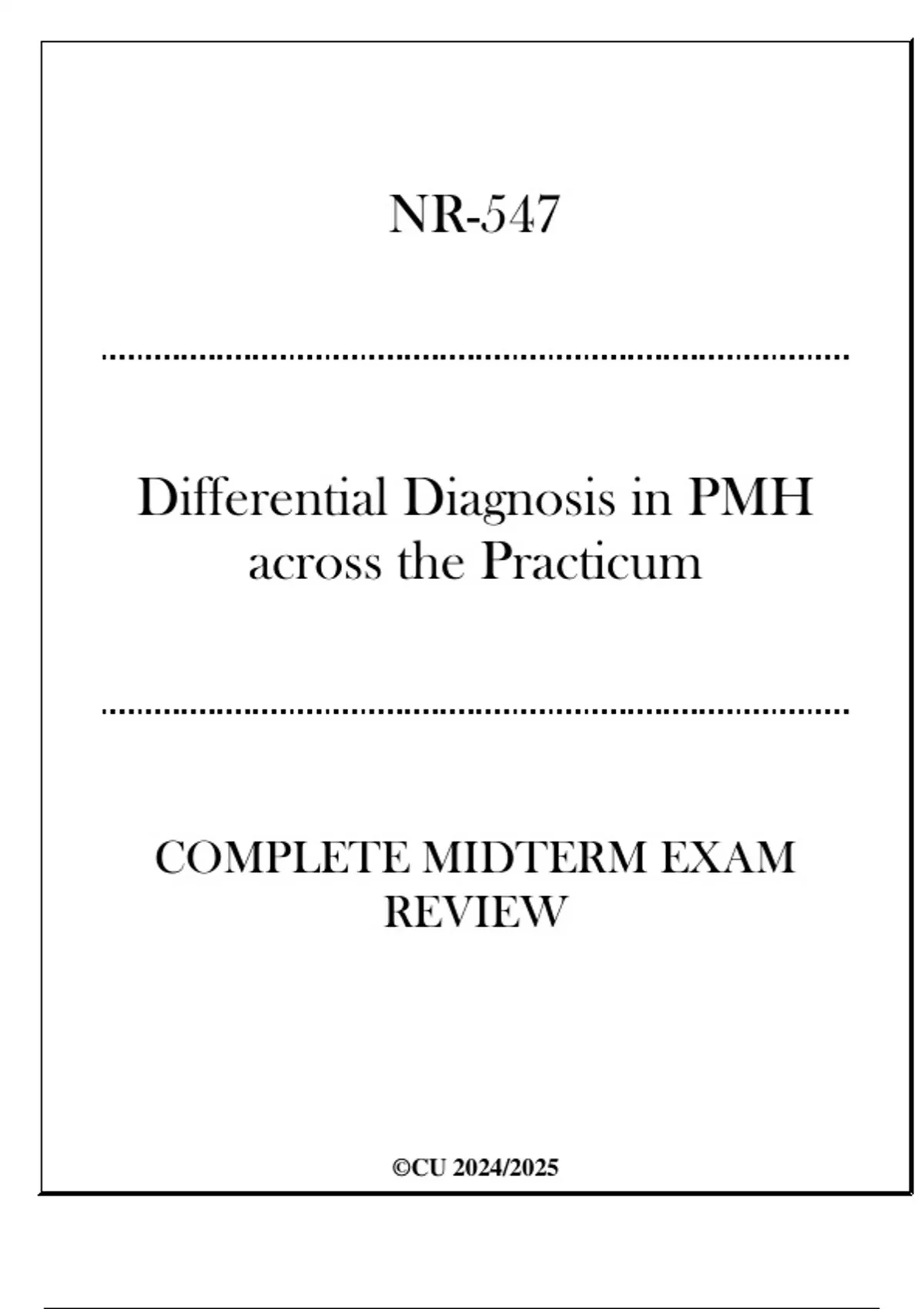 NR-547

Differential Diagnosis in PMH across the Practicum

COMPLETE MIDTERM EXAM REVIEW

©CU 2024/2025